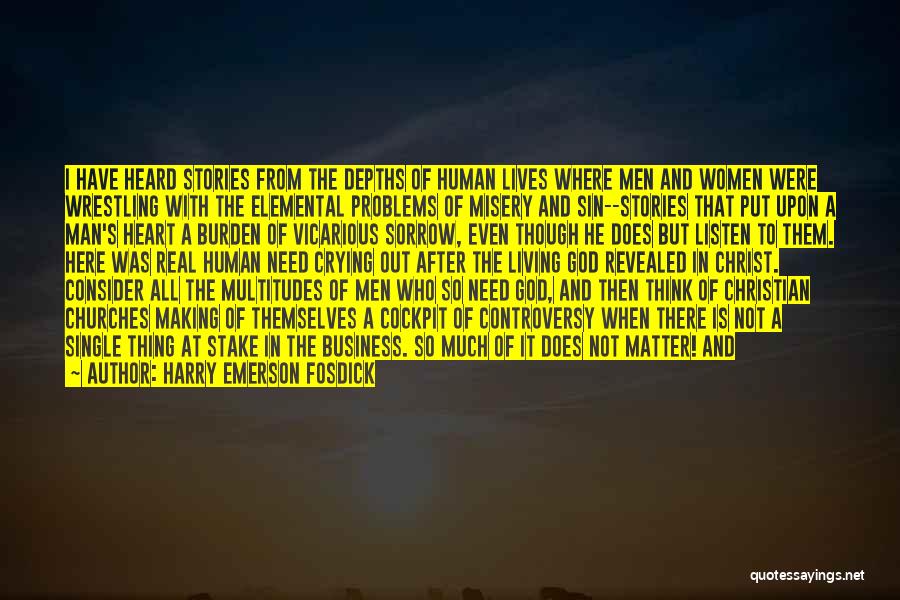 I HAVE HEARD STORIES FROM THE DEPTHS OF HUMAN LIVES WHERE MEN AND WOMEN WERE WRESTLING WITH THE ELEMENTAL PROBLEMS OF MISERY AND SIN--STORIES THAT PUT UPON A MAN'S HEART A BURDEN OF VICARIOUS SORROW, EVEN THOUGH HE DOES BUT LISTEN TO THEM. HERE WAS REAL HUMAN NEED CRYING OUT AFTER THE LIVING GOD REVEALED IN CHRIST. CONSIDER ALL THE MULTITUDES OF MEN WHO SO NEED GOD, AND THEN THINK OF CHRISTIAN CHURCHES MAKING OF THEMSELVES A COCKPIT OF CONTROVERSY WHEN THERE IS NOT A SINGLE THING AT STAKE IN THE BUSINESS. SO MUCH OF IT DOES NOT MATTER! AND
~ AUTHOR: HARRY EMERSON FOSDICK

quotessayings.net